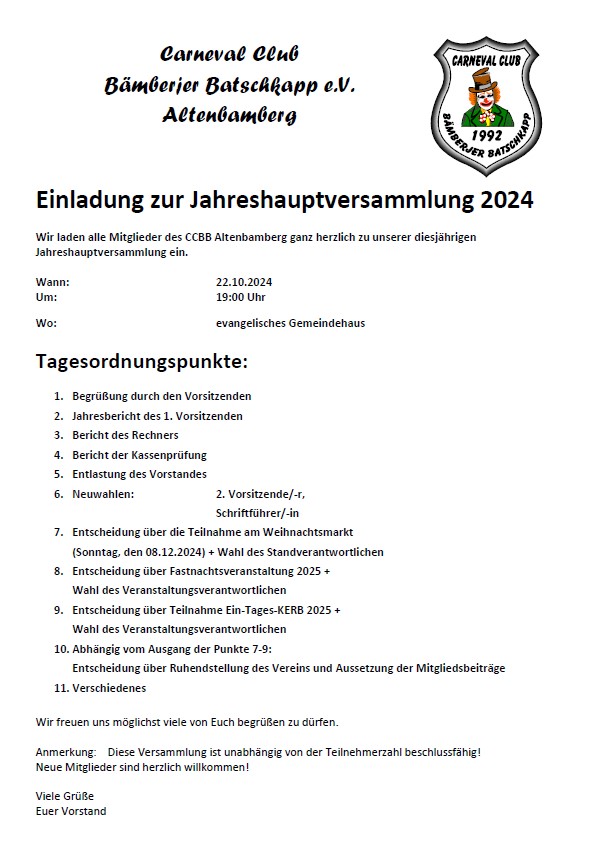 Carneval Club
Bämberjer Batschkapp e.V.
Altenbamberg

CARNEVAL CLUB
1992
BÄMBERJER BATSCHKAPP

Einladung zur Jahreshauptversammlung 2024

Wir laden alle Mitglieder des CCBB Altenbamberg ganz herzlich zu unserer diesjährigen Jahreshauptversammlung ein.

Wann: 22.10.2024
Um: 19:00 Uhr

Wo: evangelisches Gemeindehaus

Tagesordnungspunkte:

1. Begrüßung durch den Vorsitzenden
2. Jahresbericht des 1. Vorsitzenden
3. Bericht des Rechners
4. Bericht der Kassenprüfung
5. Entlastung des Vorstandes
6. Neuwahlen: 2. Vorsitzende/-r, Schriftführer/-in
7. Entscheidung über die Teilnahme am Weihnachtsmarkt (Sonntag, den 08.12.2024) + Wahl des Standverantwortlichen
8. Entscheidung über Fastnachtsveranstaltung 2025 + Wahl des Veranstaltungsverantwortlichen
9. Entscheidung über Teilnahme Ein-Tages-KERB 2025 + Wahl des Veranstaltungsverantwortlichen
10. Abhängig vom Ausgang der Punkte 7-9: Entscheidung über Ruhendstellung des Vereins und Aussetzung der Mitgliedsbeiträge
11. Verschiedenes

Wir freuen uns möglichst viele von Euch begrüßen zu dürfen.

Anmerkung: Diese Versammlung ist unabhängig von der Teilnehmerzahl beschlussfähig!
Neue Mitglieder sind herzlich willkommen!

Viele Grüße
Euer Vorstand